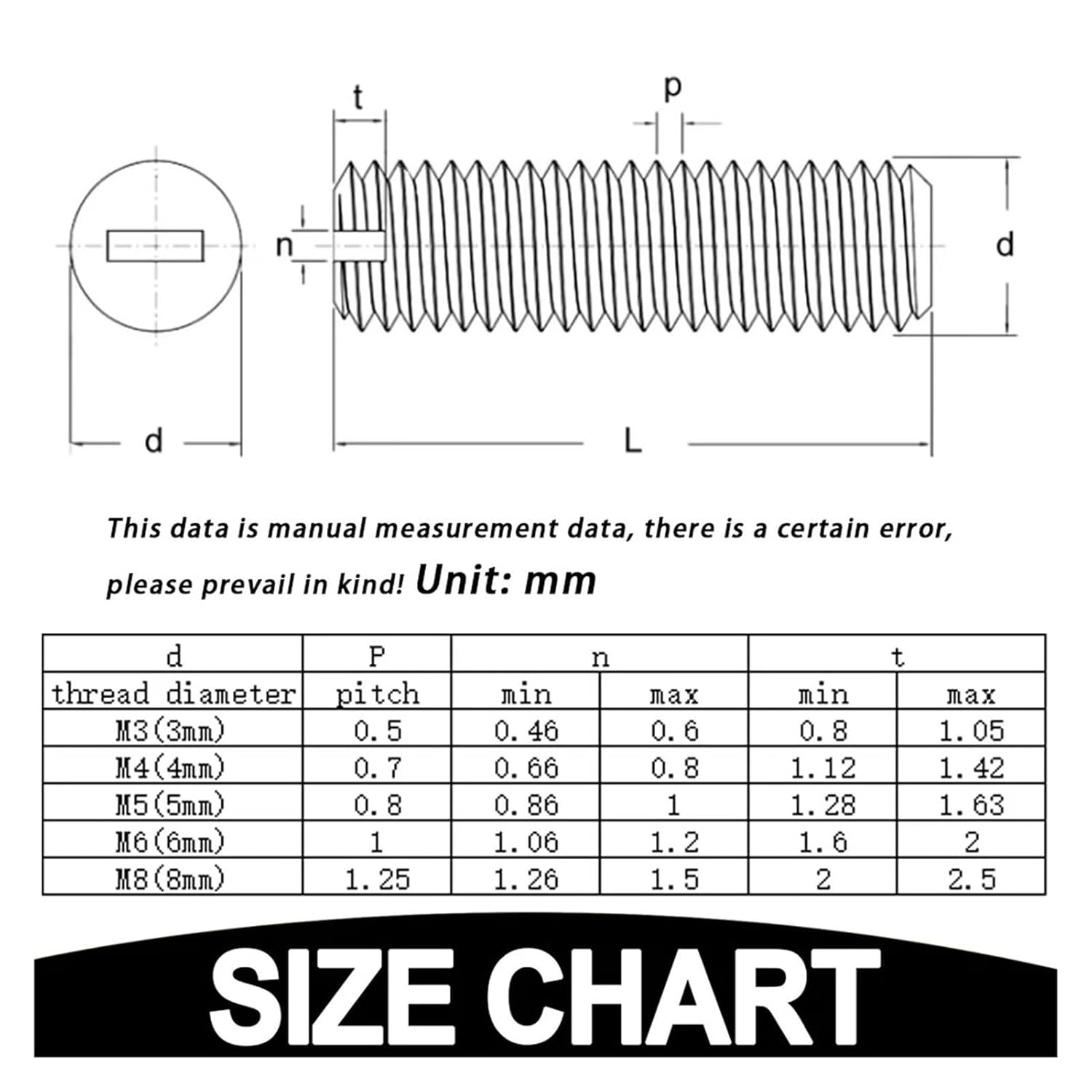 t

p

n

d

d

L

This data is manual measurement data, there is a certain error, please prevail in kind! Unit: mm

| d | P | n | | t | |
|---|---|---|---|---|---|
| thread diameter | pitch | min | max | min | max |
| M3(3mm) | 0.5 | 0.46 | 0.6 | 0.8 | 1.05 |
| M4(4mm) | 0.7 | 0.66 | 0.8 | 1.12 | 1.42 |
| M5(5mm) | 0.8 | 0.86 | 1 | 1.28 | 1.63 |
| M6(6mm) | 1 | 1.06 | 1.2 | 1.6 | 2 |
| M8(8mm) | 1.25 | 1.26 | 1.5 | 2 | 2.5 |

SIZE CHART